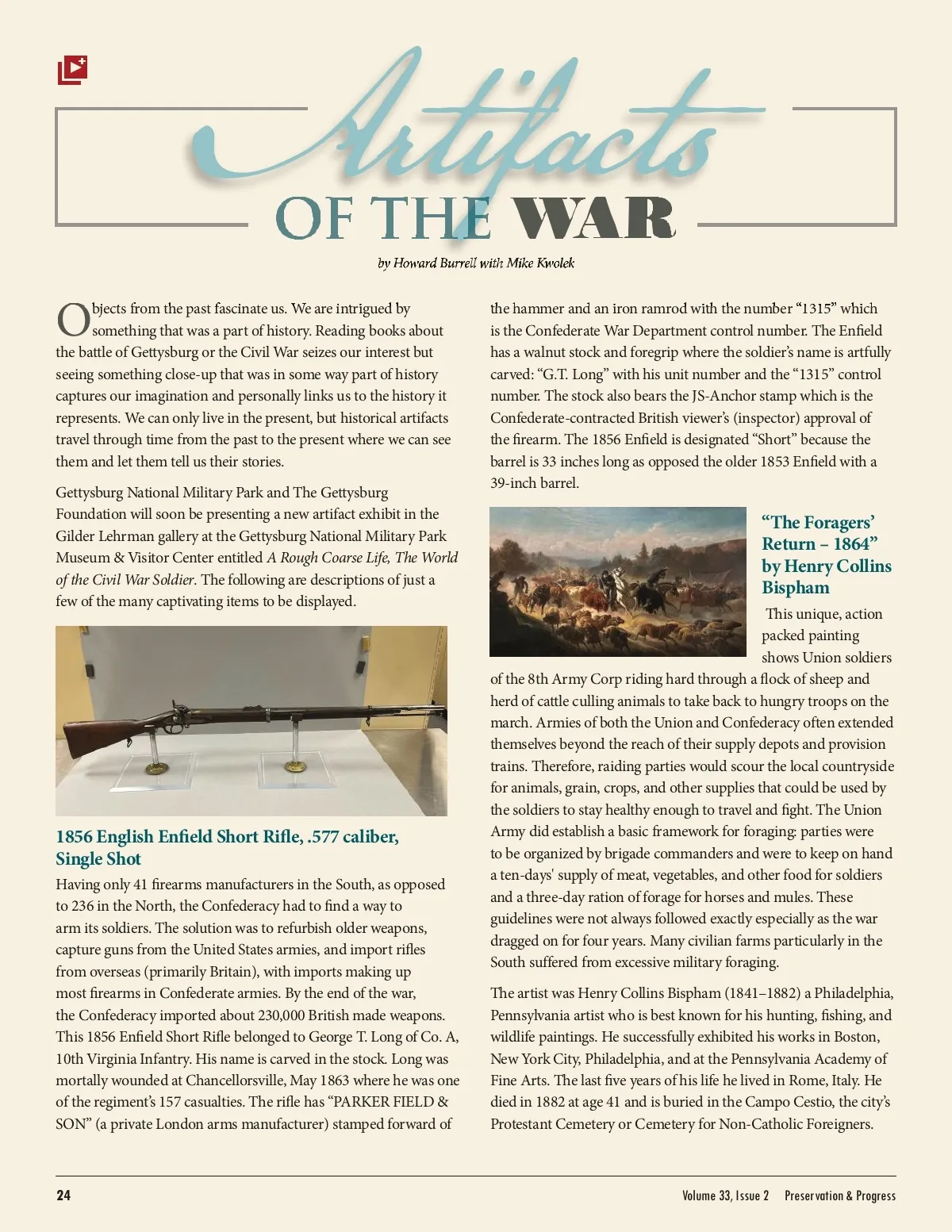 Artifacts
OF THE WAR

by Howard Burrell with Mike Kwolek

Objects from the past fascinate us. We are intrigued by something that was a part of history. Reading books about the battle of Gettysburg or the Civil War seizes our interest but seeing something close-up that was in some way part of history captures our imagination and personally links us to the history it represents. We can only live in the present, but historical artifacts travel through time from the past to the present where we can see them and let them tell us their stories.

Gettysburg National Military Park and The Gettysburg Foundation will soon be presenting a new artifact exhibit in the Gilder Lehrman gallery at the Gettysburg National Military Park Museum & Visitor Center entitled A Rough Coarse Life, The World of the Civil War Soldier. The following are descriptions of just a few of the many captivating items to be displayed.

1856 English Enfield Short Rifle, .577 caliber, Single Shot

Having only 41 firearms manufacturers in the South, as opposed to 236 in the North, the Confederacy had to find a way to arm its soldiers. The solution was to refurbish older weapons, capture guns from the United States armies, and import rifles from overseas (primarily Britain), with imports making up most firearms in Confederate armies. By the end of the war, the Confederacy imported about 230,000 British made weapons. This 1856 Enfield Short Rifle belonged to George T. Long of Co. A, 10th Virginia Infantry. His name is carved in the stock. Long was mortally wounded at Chancellorsville, May 1863 where he was one of the regiment's 157 casualties. The rifle has "PARKER FIELD & SON" (a private London arms manufacturer) stamped forward of the hammer and an iron ramrod with the number "1315" which is the Confederate War Department control number. The Enfield has a walnut stock and foregrip where the soldier's name is artfully carved: "G.T. Long" with his unit number and the "1315" control number. The stock also bears the JS-Anchor stamp which is the Confederate-contracted British viewer's (inspector) approval of the firearm. The 1856 Enfield is designated "Short" because the barrel is 33 inches long as opposed the older 1853 Enfield with a 39-inch barrel.

"The Foragers' Return – 1864" by Henry Collins Bispham

This unique, action packed painting shows Union soldiers of the 8th Army Corp riding hard through a flock of sheep and herd of cattle culling animals to take back to hungry troops on the march. Armies of both the Union and Confederacy often extended themselves beyond the reach of their supply depots and provision trains. Therefore, raiding parties would scour the local countryside for animals, grain, crops, and other supplies that could be used by the soldiers to stay healthy enough to travel and fight. The Union Army did establish a basic framework for foraging: parties were to be organized by brigade commanders and were to keep on hand a ten-days' supply of meat, vegetables, and other food for soldiers and a three-day ration of forage for horses and mules. These guidelines were not always followed exactly especially as the war dragged on for four years. Many civilian farms particularly in the South suffered from excessive military foraging.

The artist was Henry Collins Bispham (1841–1882) a Philadelphia, Pennsylvania artist who is best known for his hunting, fishing, and wildlife paintings. He successfully exhibited his works in Boston, New York City, Philadelphia, and at the Pennsylvania Academy of Fine Arts. The last five years of his life he lived in Rome, Italy. He died in 1882 at age 41 and is buried in the Campo Cestio, the city's Protestant Cemetery or Cemetery for Non-Catholic Foreigners.

24 Volume 33, Issue 2 Preservation & Progress